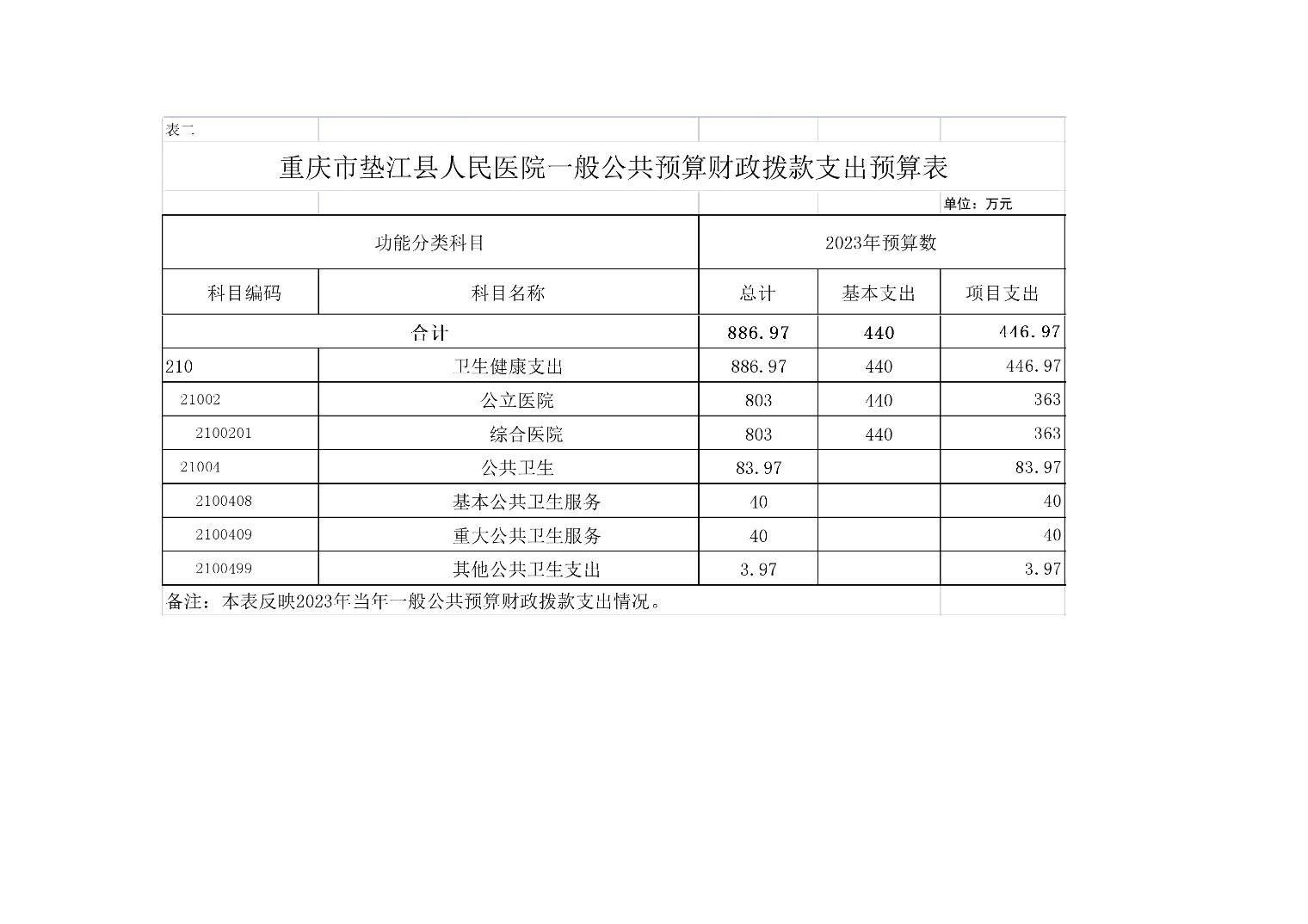 表二

重庆市垫江县人民医院一般公共预算财政拨款支出预算表

单位：万元

| 功能分类科目 | | 2023年预算数 | | |
|---|---|---|---|---|
| 科目编码 | 科目名称 | 总计 | 基本支出 | 项目支出 |
| 合计 | | 886.97 | 440 | 446.97 |
| 210 | 卫生健康支出 | 886.97 | 440 | 446.97 |
| 21002 | 公立医院 | 803 | 440 | 363 |
| 2100201 | 综合医院 | 803 | 440 | 363 |
| 21004 | 公共卫生 | 83.97 | | 83.97 |
| 2100408 | 基本公共卫生服务 | 40 | | 40 |
| 2100409 | 重大公共卫生服务 | 40 | | 40 |
| 2100499 | 其他公共卫生支出 | 3.97 | | 3.97 |

备注：本表反映2023年当年一般公共预算财政拨款支出情况。